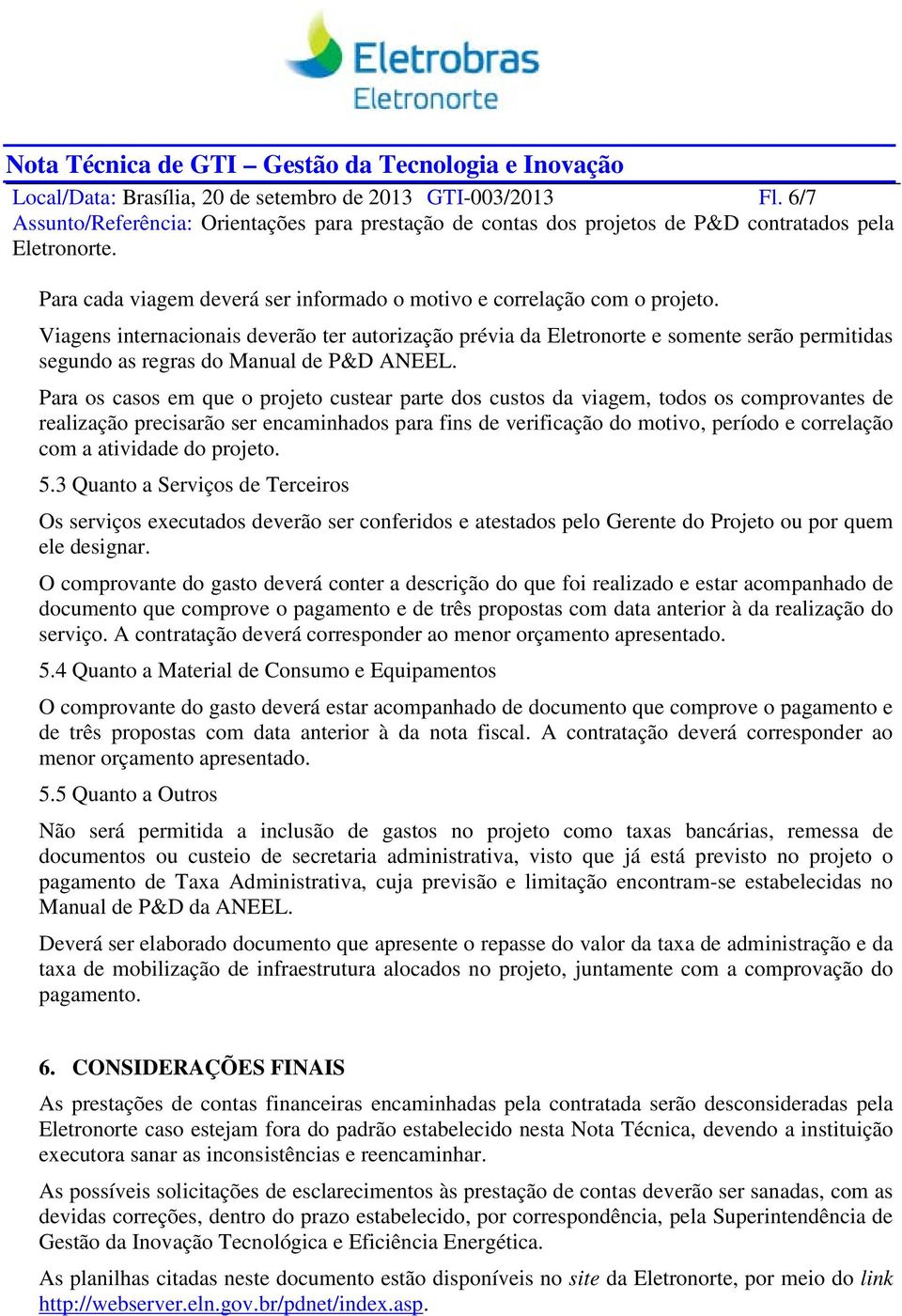 Eletrobras
Eletronorte

Nota Técnica de GTI – Gestão da Tecnologia e Inovação
Local/Data: Brasília, 20 de setembro de 2013 GTI-003/2013 Fl. 6/7
Assunto/Referência: Orientações para prestação de contas dos projetos de P&D contratados pela Eletronorte.

Para cada viagem deverá ser informado o motivo e correlação com o projeto.

Viagens internacionais deverão ter autorização prévia da Eletronorte e somente serão permitidas segundo as regras do Manual de P&D ANEEL.

Para os casos em que o projeto custear parte dos custos da viagem, todos os comprovantes de realização precisarão ser encaminhados para fins de verificação do motivo, período e correlação com a atividade do projeto.

5.3 Quanto a Serviços de Terceiros

Os serviços executados deverão ser conferidos e atestados pelo Gerente do Projeto ou por quem ele designar.

O comprovante do gasto deverá conter a descrição do que foi realizado e estar acompanhado de documento que comprove o pagamento e de três propostas com data anterior à da realização do serviço. A contratação deverá corresponder ao menor orçamento apresentado.

5.4 Quanto a Material de Consumo e Equipamentos

O comprovante do gasto deverá estar acompanhado de documento que comprove o pagamento e de três propostas com data anterior à da nota fiscal. A contratação deverá corresponder ao menor orçamento apresentado.

5.5 Quanto a Outros

Não será permitida a inclusão de gastos no projeto como taxas bancárias, remessa de documentos ou custeio de secretaria administrativa, visto que já está previsto no projeto o pagamento de Taxa Administrativa, cuja previsão e limitação encontram-se estabelecidas no Manual de P&D da ANEEL.

Deverá ser elaborado documento que apresente o repasse do valor da taxa de administração e da taxa de mobilização de infraestrutura alocados no projeto, juntamente com a comprovação do pagamento.

6. CONSIDERAÇÕES FINAIS

As prestações de contas financeiras encaminhadas pela contratada serão desconsideradas pela Eletronorte caso estejam fora do padrão estabelecido nesta Nota Técnica, devendo a instituição executora sanar as inconsistências e reencaminhar.

As possíveis solicitações de esclarecimentos às prestação de contas deverão ser sanadas, com as devidas correções, dentro do prazo estabelecido, por correspondência, pela Superintendência de Gestão da Inovação Tecnológica e Eficiência Energética.

As planilhas citadas neste documento estão disponíveis no site da Eletronorte, por meio do link http://webserver.eln.gov.br/pdnet/index.asp.